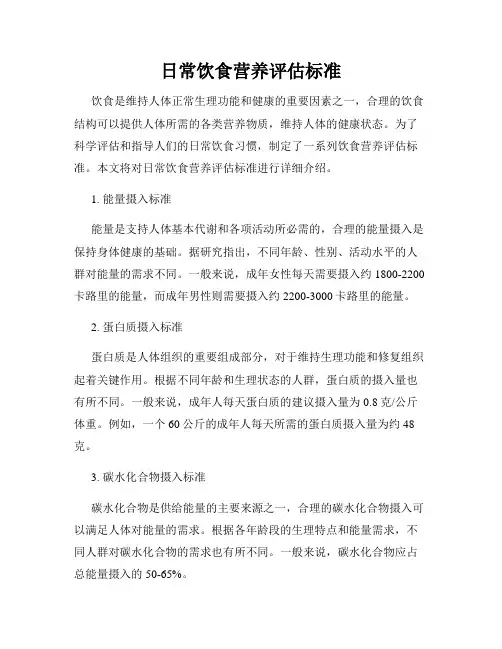 日常饮食营养评估标准

饮食是维持人体正常生理功能和健康的重要因素之一，合理的饮食结构可以提供人体所需的各类营养物质，维持人体的健康状态。为了科学评估和指导人们的日常饮食习惯，制定了一系列饮食营养评估标准。本文将对日常饮食营养评估标准进行详细介绍。

1. 能量摄入标准

能量是支持人体基本代谢和各项活动所必需的，合理的能量摄入是保持身体健康的基础。据研究指出，不同年龄、性别、活动水平的人群对能量的需求不同。一般来说，成年女性每天需要摄入约 1800-2200 卡路里的能量，而成年男性则需要摄入约 2200-3000 卡路里的能量。

2. 蛋白质摄入标准

蛋白质是人体组织的重要组成部分，对于维持生理功能和修复组织起着关键作用。根据不同年龄和生理状态的人群，蛋白质的摄入量也有所不同。一般来说，成年人每天蛋白质的建议摄入量为 0.8 克/公斤体重。例如，一个 60 公斤的成年人每天所需的蛋白质摄入量为约 48 克。

3. 碳水化合物摄入标准

碳水化合物是供给能量的主要来源之一，合理的碳水化合物摄入可以满足人体对能量的需求。根据各年龄段的生理特点和能量需求，不同人群对碳水化合物的需求也有所不同。一般来说，碳水化合物应占总能量摄入的 50-65%。